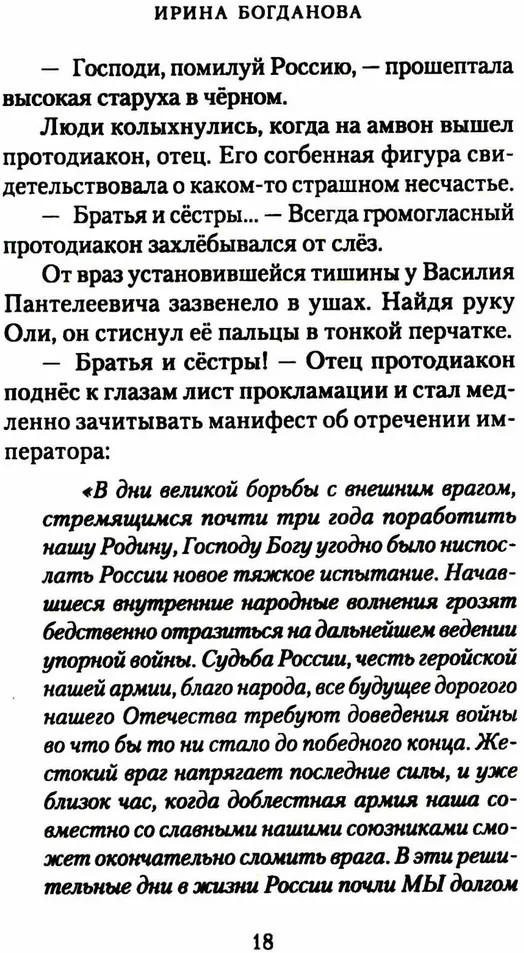 ИРИНА БОГДАНОВА

— Господи, помилуй Россию, — прошептала высокая старуха в чёрном.

Люди колыхнулись, когда на амвон вышел протодиакон, отец. Его согбенная фигура свидетельствовала о каком-то страшном несчастье.

— Братья и сёстры... — Всегда громогласный протодиакон захлёбывался от слёз.

От враз установившейся тишины у Василия Пантелеевича зазвенело в ушах. Найдя руку Оли, он стиснул её пальцы в тонкой перчатке.

— Братья и сёстры! — Отец протодиакон поднёс к глазам лист прокламации и стал медленно зачитывать манифест об отречении императора:

«В дни великой борьбы с внешним врагом, стремящимся почти три года поработить нашу Родину, Господу Богу угодно было ниспослать России новое тяжкое испытание. Начавшиеся внутренние народные волнения грозят бедственно отразиться на дальнейшем ведении упорной войны. Судьба России, честь геройской нашей армии, благо народа, все будущее дорогого нашего Отечества требуют доведения войны во что бы то ни стало до победного конца. Жестокий враг напрягает последние силы, и уже близок час, когда доблестная армия наша совместно со славными нашими союзниками сможет окончательно сломить врага. В эти решительные дни в жизни России почли МЫ долгом

18